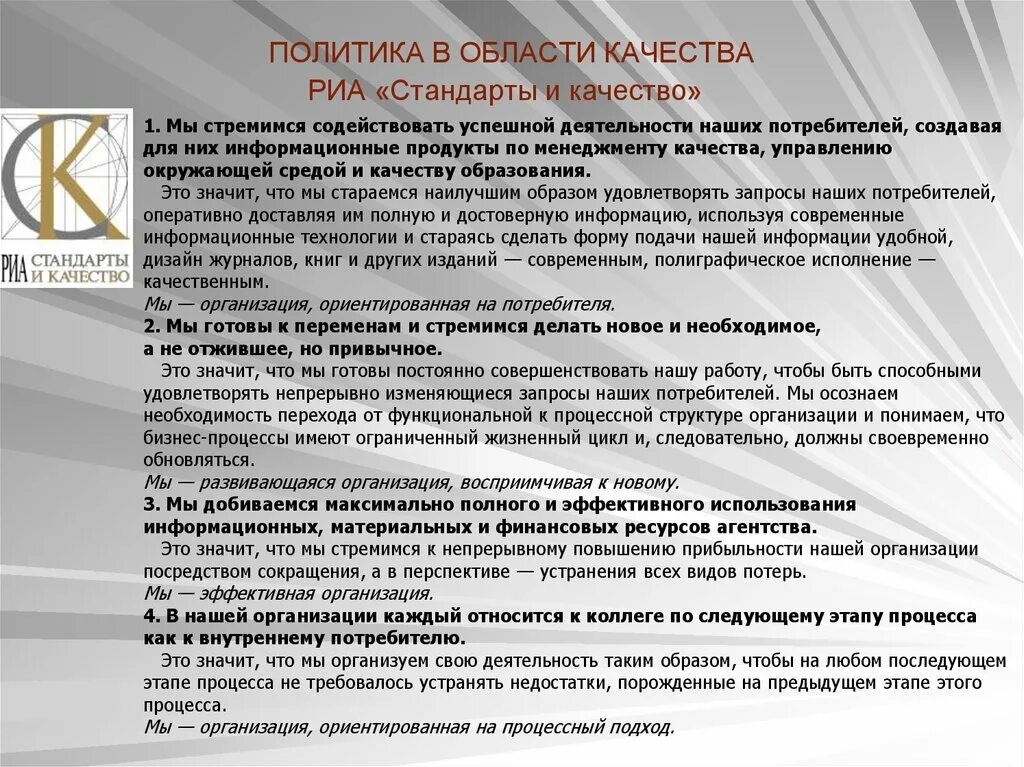 ПОЛИТИКА В ОБЛАСТИ КАЧЕСТВА
РИА «Стандарты и качество»

РИА СТАНДАРТЫ И КАЧЕСТВО

1. Мы стремимся содействовать успешной деятельности наших потребителей, создавая для них информационные продукты по менеджменту качества, управлению окружающей средой и качеству образования.
Это значит, что мы стараемся наилучшим образом удовлетворять запросы наших потребителей, оперативно доставляя им полную и достоверную информацию, используя современные информационные технологии и стараясь сделать форму подачи нашей информации удобной, дизайн журналов, книг и других изданий — современным, полиграфическое исполнение — качественным.
Мы — организация, ориентированная на потребителя.
2. Мы готовы к переменам и стремимся делать новое и необходимое, а не отжившее, но привычное.
Это значит, что мы готовы постоянно совершенствовать нашу работу, чтобы быть способными удовлетворять непрерывно изменяющиеся запросы наших потребителей. Мы осознаем необходимость перехода от функциональной к процессной структуре организации и понимаем, что бизнес-процессы имеют ограниченный жизненный цикл и, следовательно, должны своевременно обновляться.
Мы — развивающаяся организация, восприимчивая к новому.
3. Мы добиваемся максимально полного и эффективного использования информационных, материальных и финансовых ресурсов агентства.
Это значит, что мы стремимся к непрерывному повышению прибыльности нашей организации посредством сокращения, а в перспективе — устранения всех видов потерь.
Мы — эффективная организация.
4. В нашей организации каждый относится к коллеге по следующему этапу процесса как к внутреннему потребителю.
Это значит, что мы организуем свою деятельность таким образом, чтобы на любом последующем этапе процесса не требовалось устранять недостатки, порожденные на предыдущем этапе этого процесса.
Мы — организация, ориентированная на процессный подход.